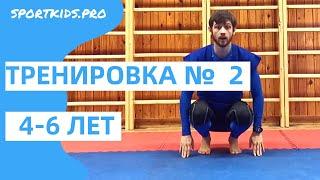 SPORTKIDS.PRO

ТРЕНИРОВКА № 2

4-6 ЛЕТ